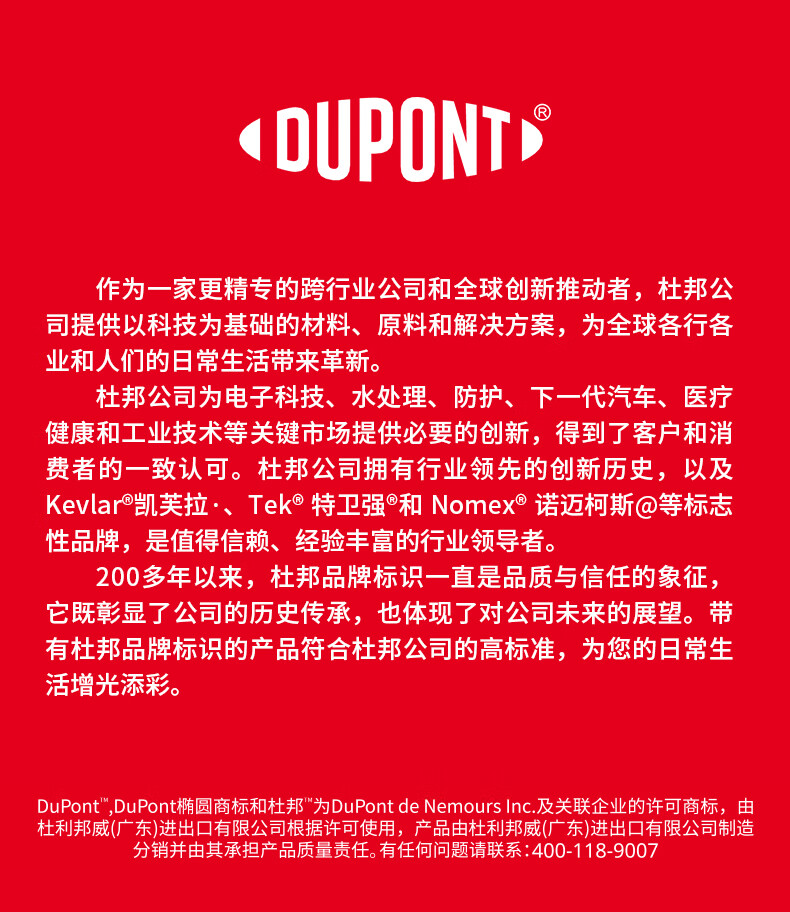 DUPONT®

作为一家更精专的跨行业公司和全球创新推动者，杜邦公司提供以科技为基础的材料、原料和解决方案，为全球各行各业和人们的日常生活带来革新。

杜邦公司为电子科技、水处理、防护、下一代汽车、医疗健康和工业技术等关键市场提供必要的创新，得到了客户和消费者的一致认可。杜邦公司拥有行业领先的创新历史，以及Kevlar®凯芙拉·、Tek® 特卫强®和 Nomex® 诺迈柯斯@等标志性品牌，是值得信赖、经验丰富的行业领导者。

200多年以来，杜邦品牌标识一直是品质与信任的象征，它既彰显了公司的历史传承，也体现了对公司未来的展望。带有杜邦品牌标识的产品符合杜邦公司的高标准，为您的日常生活增光添彩。

DuPont™,DuPont椭圆商标和杜邦™为DuPont de Nemours Inc.及关联企业的许可商标，由杜利邦威(广东)进出口有限公司根据许可使用，产品由杜利邦威(广东)进出口有限公司制造分销并由其承担产品质量责任。有任何问题请联系：400-118-9007